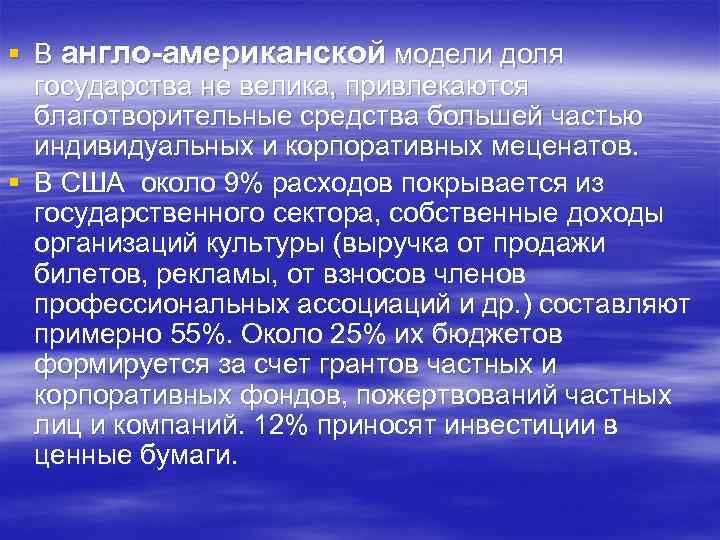 ▪ В англо-американской модели доля государства не велика, привлекаются благотворительные средства большей частью индивидуальных и корпоративных меценатов.

▪ В США около 9% расходов покрывается из государственного сектора, собственные доходы организаций культуры (выручка от продажи билетов, рекламы, от взносов членов профессиональных ассоциаций и др.) составляют примерно 55%. Около 25% их бюджетов формируется за счет грантов частных и корпоративных фондов, пожертвований частных лиц и компаний. 12% приносят инвестиции в ценные бумаги.